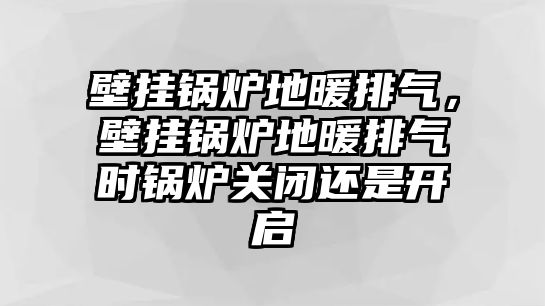 壁挂锅炉地暖排气，壁挂锅炉地暖排气时锅炉关闭还是开启